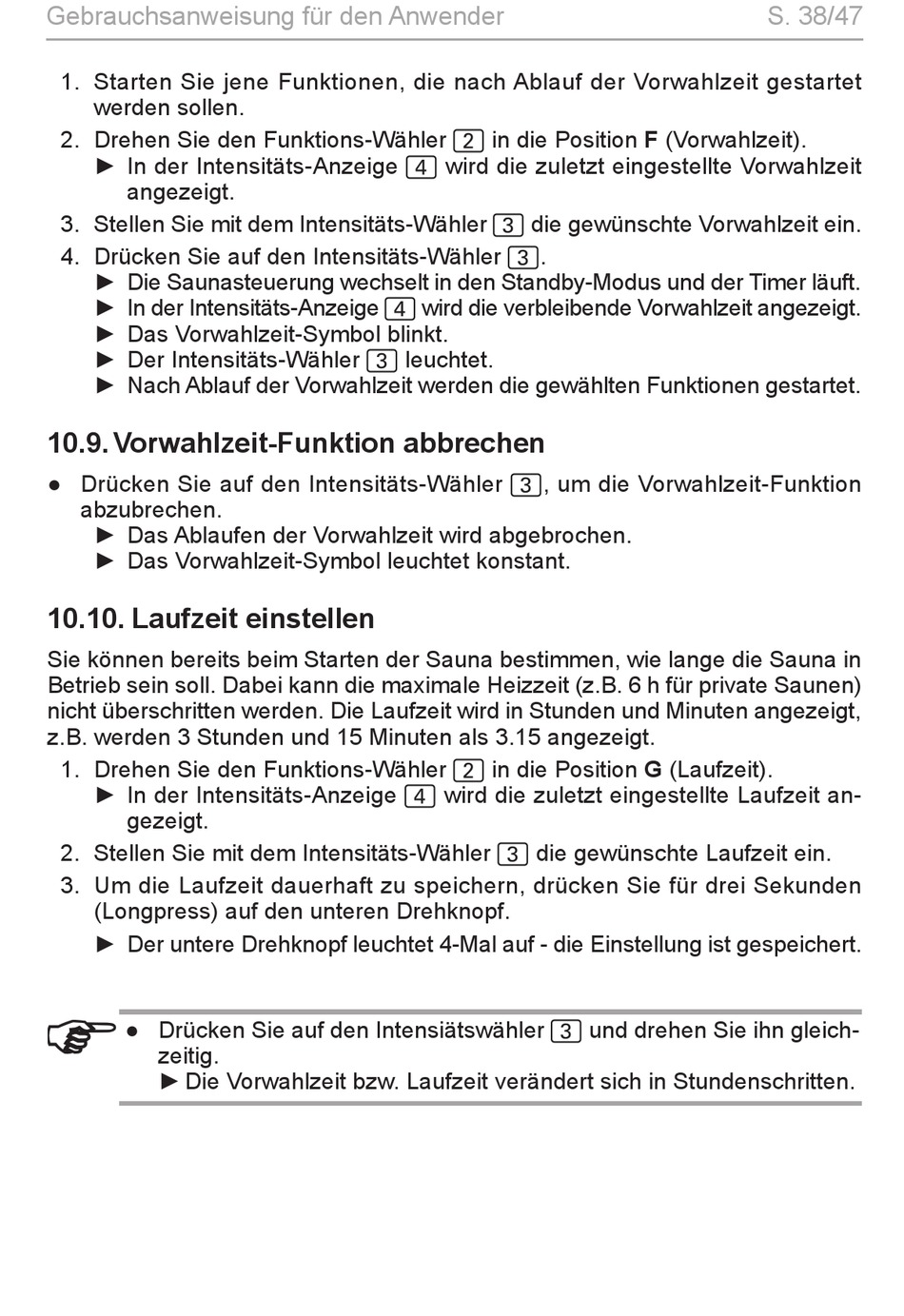 Gebrauchsanweisung für den Anwender S. 38/47

1. Starten Sie jene Funktionen, die nach Ablauf der Vorwahlzeit gestartet werden sollen.
2. Drehen Sie den Funktions-Wähler 2 in die Position **F** (Vorwahlzeit).
► In der Intensitäts-Anzeige 4 wird die zuletzt eingestellte Vorwahlzeit angezeigt.
3. Stellen Sie mit dem Intensitäts-Wähler 3 die gewünschte Vorwahlzeit ein.
4. Drücken Sie auf den Intensitäts-Wähler 3.
► Die Saunasteuerung wechselt in den Standby-Modus und der Timer läuft.
► In der Intensitäts-Anzeige 4 wird die verbleibende Vorwahlzeit angezeigt.
► Das Vorwahlzeit-Symbol blinkt.
► Der Intensitäts-Wähler 3 leuchtet.
► Nach Ablauf der Vorwahlzeit werden die gewählten Funktionen gestartet.

10.9. Vorwahlzeit-Funktion abbrechen

● Drücken Sie auf den Intensitäts-Wähler 3, um die Vorwahlzeit-Funktion abzubrechen.
► Das Ablaufen der Vorwahlzeit wird abgebrochen.
► Das Vorwahlzeit-Symbol leuchtet konstant.

10.10. Laufzeit einstellen

Sie können bereits beim Starten der Sauna bestimmen, wie lange die Sauna in Betrieb sein soll. Dabei kann die maximale Heizzeit (z.B. 6 h für private Saunen) nicht überschritten werden. Die Laufzeit wird in Stunden und Minuten angezeigt, z.B. werden 3 Stunden und 15 Minuten als 3.15 angezeigt.
1. Drehen Sie den Funktions-Wähler 2 in die Position **G** (Laufzeit).
► In der Intensitäts-Anzeige 4 wird die zuletzt eingestellte Laufzeit angezeigt.
2. Stellen Sie mit dem Intensitäts-Wähler 3 die gewünschte Laufzeit ein.
3. Um die Laufzeit dauerhaft zu speichern, drücken Sie für drei Sekunden (Longpress) auf den unteren Drehknopf.
► Der untere Drehknopf leuchtet 4-Mal auf - die Einstellung ist gespeichert.

● Drücken Sie auf den Intensiätswähler 3 und drehen Sie ihn gleichzeitig.
► Die Vorwahlzeit bzw. Laufzeit verändert sich in Stundenschritten.